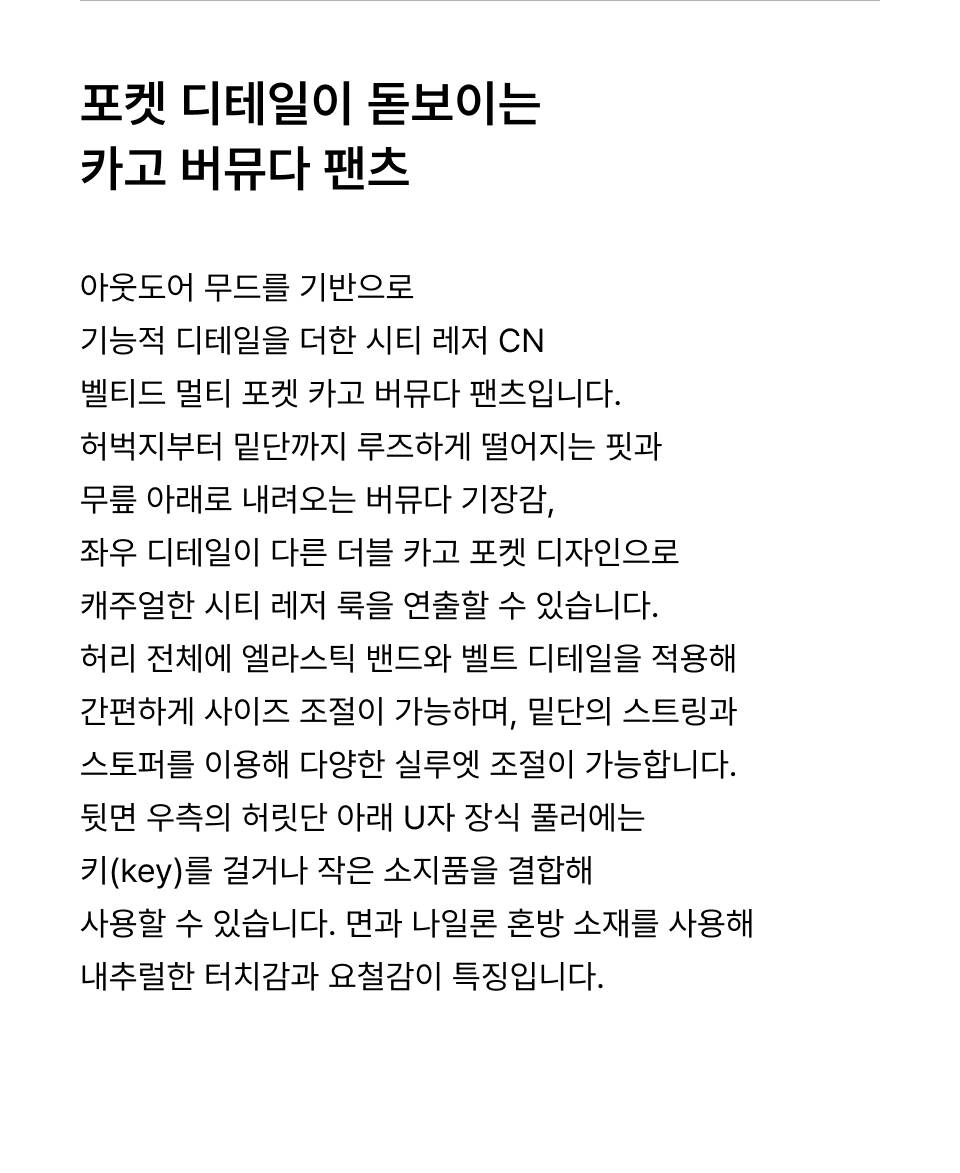 포켓 디테일이 돋보이는
카고 버뮤다 팬츠

아웃도어 무드를 기반으로
기능적 디테일을 더한 시티 레저 CN
벨티드 멀티 포켓 카고 버뮤다 팬츠입니다.
허벅지부터 밑단까지 루즈하게 떨어지는 핏과
무릎 아래로 내려오는 버뮤다 기장감,
좌우 디테일이 다른 더블 카고 포켓 디자인으로
캐주얼한 시티 레저 룩을 연출할 수 있습니다.
허리 전체에 엘라스틱 밴드와 벨트 디테일을 적용해
간편하게 사이즈 조절이 가능하며, 밑단의 스트링과
스토퍼를 이용해 다양한 실루엣 조절이 가능합니다.
뒷면 우측의 허릿단 아래 U자 장식 풀러에는
키(key)를 걸거나 작은 소지품을 결합해
사용할 수 있습니다. 면과 나일론 혼방 소재를 사용해
내추럴한 터치감과 요철감이 특징입니다.